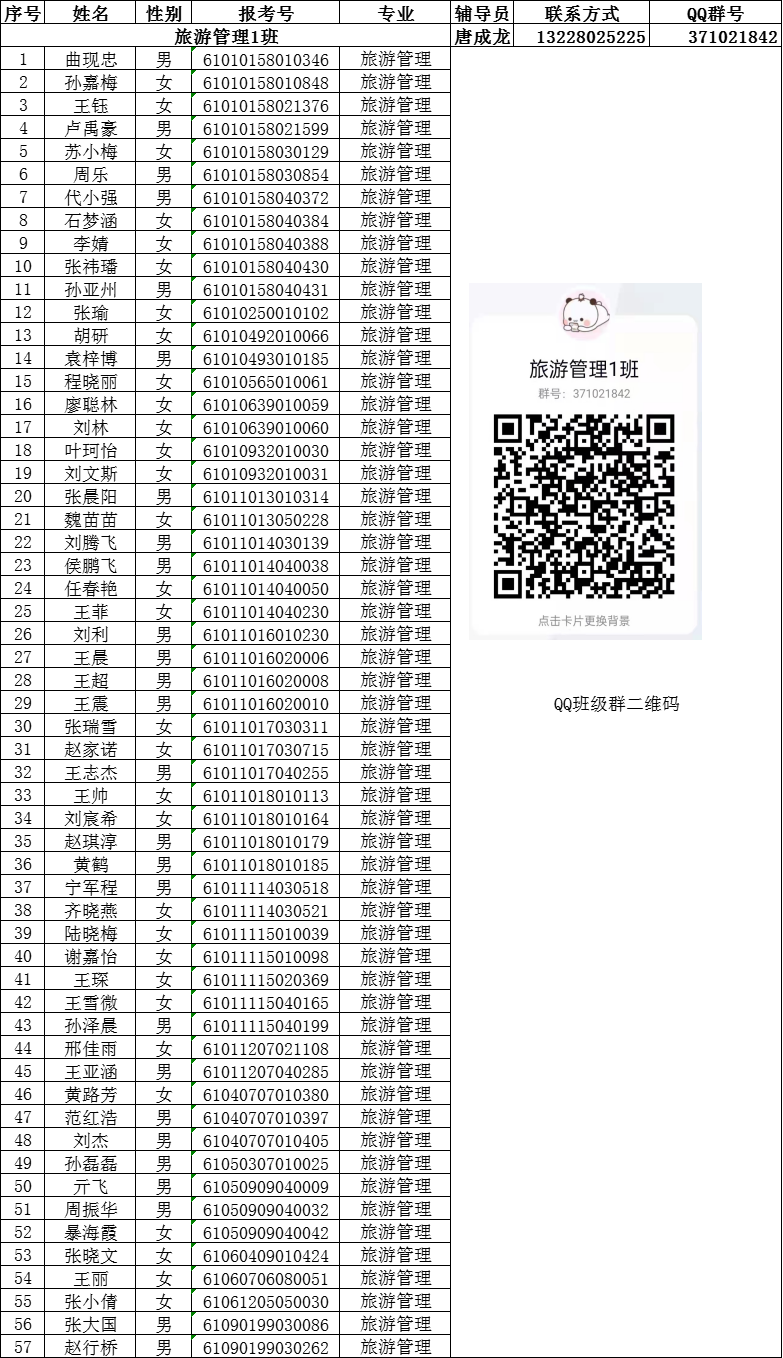 | 序号 | 姓名 | 性别 | 报考号 | 专业 | 辅导员 | 联系方式 | QQ群号 |
|---|---|---|---|---|---|---|---|
| 旅游管理1班 | | | | | 唐成龙 | 13228025225 | 371021842 |
| 1 | 曲现忠 | 男 | 61010158010346 | 旅游管理 | | | |
| 2 | 孙嘉梅 | 女 | 61010158010848 | 旅游管理 | | | |
| 3 | 王钰 | 女 | 61010158021376 | 旅游管理 | | | |
| 4 | 卢禹豪 | 男 | 61010158021599 | 旅游管理 | | | |
| 5 | 苏小梅 | 女 | 61010158030129 | 旅游管理 | | | |
| 6 | 周乐 | 男 | 61010158030854 | 旅游管理 | | | |
| 7 | 代小强 | 男 | 61010158040372 | 旅游管理 | | | |
| 8 | 石梦涵 | 女 | 61010158040384 | 旅游管理 | | | |
| 9 | 李婧 | 女 | 61010158040388 | 旅游管理 | | | |
| 10 | 张祎璠 | 女 | 61010158040430 | 旅游管理 | | | |
| 11 | 孙亚州 | 男 | 61010158040431 | 旅游管理 | | | |
| 12 | 张瑜 | 女 | 61010250010102 | 旅游管理 | | | |
| 13 | 胡研 | 女 | 61010492010066 | 旅游管理 | | | |
| 14 | 袁梓博 | 男 | 61010493010185 | 旅游管理 | | | |
| 15 | 程晓丽 | 女 | 61010565010061 | 旅游管理 | | | |
| 16 | 廖聪林 | 女 | 61010639010059 | 旅游管理 | | | |
| 17 | 刘林 | 女 | 61010639010060 | 旅游管理 | | | |
| 18 | 叶珂怡 | 女 | 61010932010030 | 旅游管理 | | | |
| 19 | 刘文斯 | 女 | 61010932010031 | 旅游管理 | | | |
| 20 | 张晨阳 | 男 | 61011013010314 | 旅游管理 | | | |
| 21 | 魏苗苗 | 女 | 61011013050228 | 旅游管理 | | | |
| 22 | 刘腾飞 | 男 | 61011014030139 | 旅游管理 | | | |
| 23 | 侯鹏飞 | 男 | 61011014040038 | 旅游管理 | | | |
| 24 | 任春艳 | 女 | 61011014040050 | 旅游管理 | | | |
| 25 | 王菲 | 女 | 61011014040230 | 旅游管理 | | | |
| 26 | 刘利 | 男 | 61011016010230 | 旅游管理 | | | |
| 27 | 王晨 | 男 | 61011016020006 | 旅游管理 | | | |
| 28 | 王超 | 男 | 61011016020008 | 旅游管理 | | | |
| 29 | 王震 | 男 | 61011016020010 | 旅游管理 | | | |
| 30 | 张瑞雪 | 女 | 61011017030311 | 旅游管理 | | | |
| 31 | 赵家诺 | 女 | 61011017030715 | 旅游管理 | | | |
| 32 | 王志杰 | 男 | 61011017040255 | 旅游管理 | | | |
| 33 | 王帅 | 女 | 61011018010113 | 旅游管理 | | | |
| 34 | 刘宸希 | 女 | 61011018010164 | 旅游管理 | | | |
| 35 | 赵琪淳 | 男 | 61011018010179 | 旅游管理 | | | |
| 36 | 黄鹤 | 男 | 61011018010185 | 旅游管理 | | | |
| 37 | 宁军程 | 男 | 61011114030518 | 旅游管理 | | | |
| 38 | 齐晓燕 | 女 | 61011114030521 | 旅游管理 | | | |
| 39 | 陆晓梅 | 女 | 61011115010039 | 旅游管理 | | | |
| 40 | 谢嘉怡 | 女 | 61011115010098 | 旅游管理 | | | |
| 41 | 王琛 | 女 | 61011115020369 | 旅游管理 | | | |
| 42 | 王雪微 | 女 | 61011115040165 | 旅游管理 | | | |
| 43 | 孙泽晨 | 男 | 61011115040199 | 旅游管理 | | | |
| 44 | 邢佳雨 | 女 | 61011207021108 | 旅游管理 | | | |
| 45 | 王亚涵 | 男 | 61011207040285 | 旅游管理 | | | |
| 46 | 黄路芳 | 女 | 61040707010380 | 旅游管理 | | | |
| 47 | 范红浩 | 男 | 61040707010397 | 旅游管理 | | | |
| 48 | 刘杰 | 男 | 61040707010405 | 旅游管理 | | | |
| 49 | 孙磊磊 | 男 | 61050307010025 | 旅游管理 | | | |
| 50 | 亓飞 | 男 | 61050909040009 | 旅游管理 | | | |
| 51 | 周振华 | 男 | 61050909040032 | 旅游管理 | | | |
| 52 | 暴海霞 | 女 | 61050909040042 | 旅游管理 | | | |
| 53 | 张晓文 | 女 | 61060409010424 | 旅游管理 | | | |
| 54 | 王丽 | 女 | 61060706080051 | 旅游管理 | | | |
| 55 | 张小倩 | 女 | 61061205050030 | 旅游管理 | | | |
| 56 | 张大国 | 男 | 61090199030086 | 旅游管理 | | | |
| 57 | 赵行桥 | 男 | 61090199030262 | 旅游管理 | | | |

旅游管理1班
群号：371021842
点击卡片更换背景

QQ班级群二维码